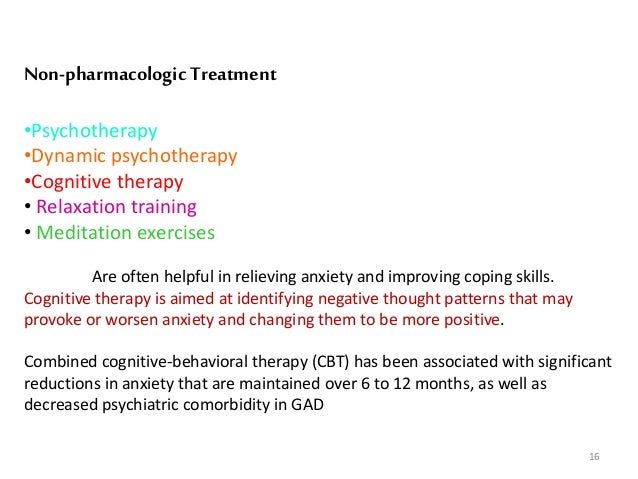 Non-pharmacologic Treatment

•Psychotherapy
•Dynamic psychotherapy
•Cognitive therapy
• Relaxation training
• Meditation exercises

Are often helpful in relieving anxiety and improving coping skills. Cognitive therapy is aimed at identifying negative thought patterns that may provoke or worsen anxiety and changing them to be more positive.

Combined cognitive-behavioral therapy (CBT) has been associated with significant reductions in anxiety that are maintained over 6 to 12 months, as well as decreased psychiatric comorbidity in GAD

16